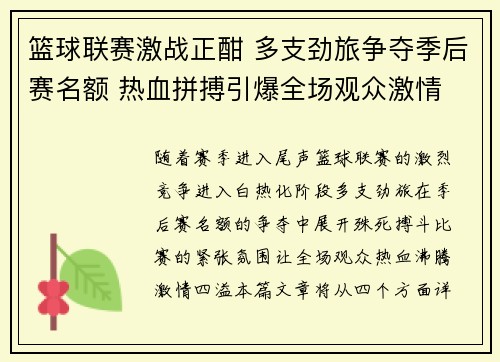 篮球联赛激战正酣 多支劲旅争夺季后赛名额 热血拼搏引爆全场观众激情

随着赛季进入尾声篮球联赛的激烈竞争进入白热化阶段多支劲旅在季后赛名额的争夺中展开殊死搏斗比赛的紧张氛围让全场观众热血沸腾激情四溢本篇文章将从四个方面详